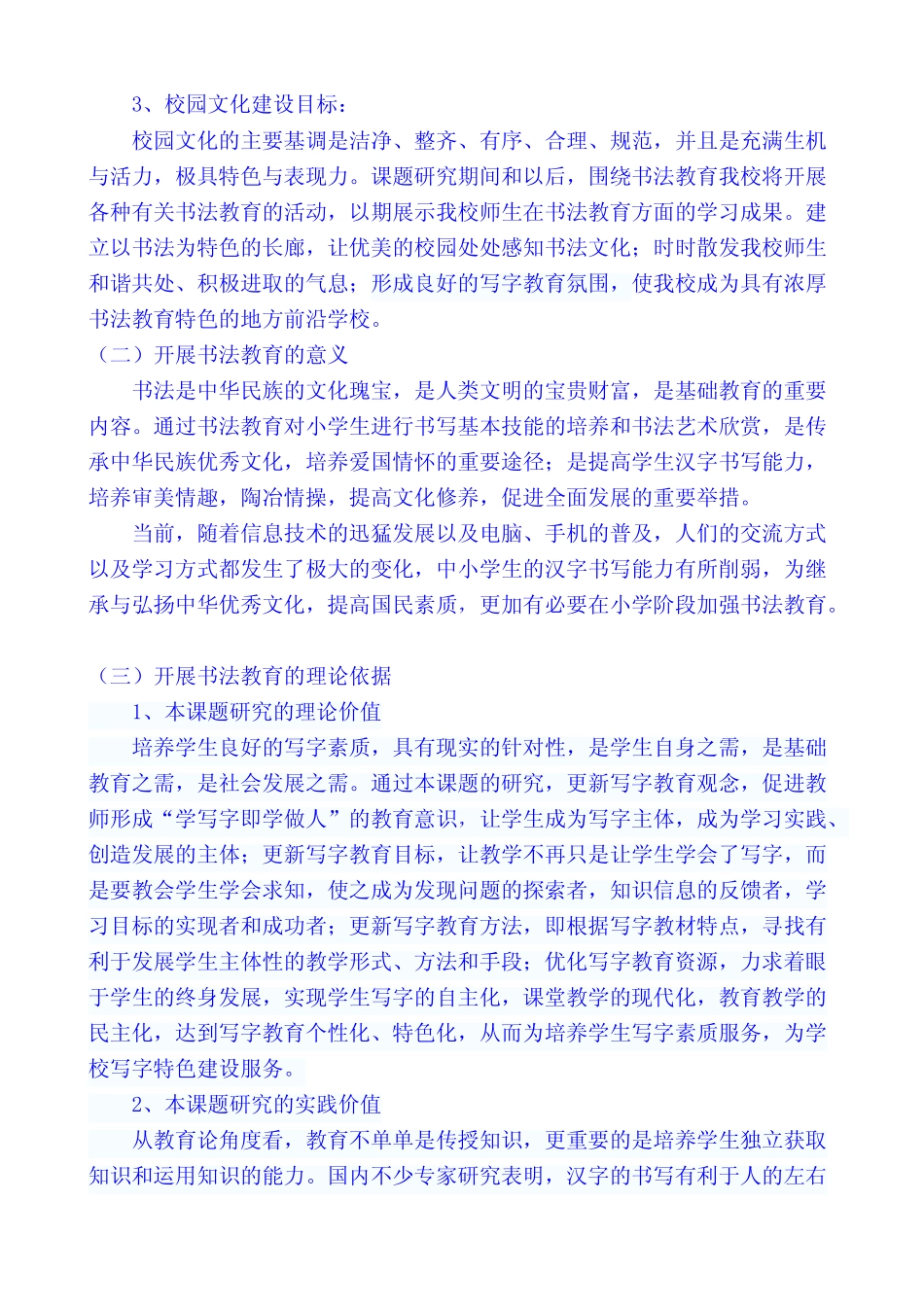 3、校园文化建设目标：

校园文化的主要基调是洁净、整齐、有序、合理、规范，并且是充满生机与活力，极具特色与表现力。课题研究期间和以后，围绕书法教育我校将开展各种有关书法教育的活动，以期展示我校师生在书法教育方面的学习成果。建立以书法为特色的长廊，让优美的校园处处感知书法文化；时时散发我校师生和谐共处、积极进取的气息；形成良好的写字教育氛围，使我校成为具有浓厚书法教育特色的地方前沿学校。

（二）开展书法教育的意义

书法是中华民族的文化瑰宝，是人类文明的宝贵财富，是基础教育的重要内容。通过书法教育对小学生进行书写基本技能的培养和书法艺术欣赏，是传承中华民族优秀文化，培养爱国情怀的重要途径；是提高学生汉字书写能力，培养审美情趣，陶冶情操，提高文化修养，促进全面发展的重要举措。

当前，随着信息技术的迅猛发展以及电脑、手机的普及，人们的交流方式以及学习方式都发生了极大的变化，中小学生的汉字书写能力有所削弱，为继承与弘扬中华优秀文化，提高国民素质，更加有必要在小学阶段加强书法教育。

（三）开展书法教育的理论依据

1、本课题研究的理论价值

培养学生良好的写字素质，具有现实的针对性，是学生自身之需，是基础教育之需，是社会发展之需。通过本课题的研究，更新写字教育观念，促进教师形成“学写字即学做人”的教育意识，让学生成为写字主体，成为学习实践、创造发展的主体；更新写字教育目标，让教学不再只是让学生学会了写字，而是要教会学生学会求知，使之成为发现问题的探索者，知识信息的反馈者，学习目标的实现者和成功者；更新写字教育方法，即根据写字教材特点，寻找有利于发展学生主体性的教学形式、方法和手段；优化写字教育资源，力求着眼于学生的终身发展，实现学生写字的自主化，课堂教学的现代化，教育教学的民主化，达到写字教育个性化、特色化，从而为培养学生写字素质服务，为学校写字特色建设服务。

2、本课题研究的实践价值

从教育论角度看，教育不单单是传授知识，更重要的是培养学生独立获取知识和运用知识的能力。国内不少专家研究表明，汉字的书写有利于人的左右